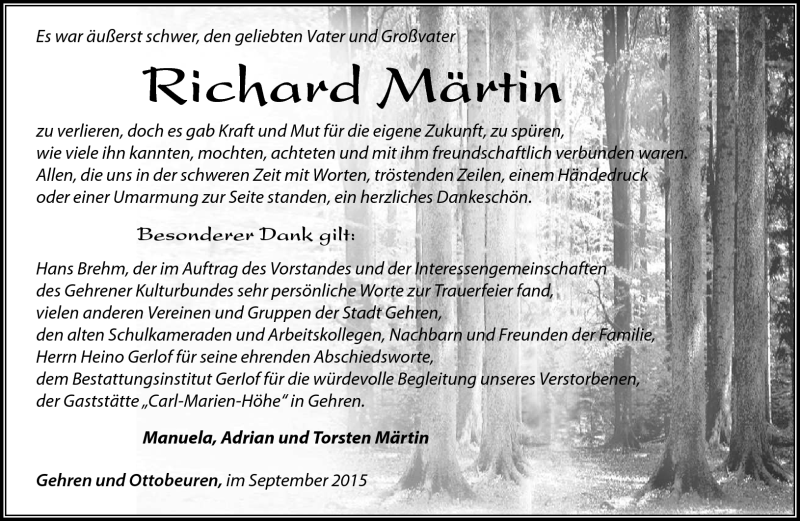 Es war äußerst schwer, den geliebten Vater und Großvater

Richard Märtin

zu verlieren, doch es gab Kraft und Mut für die eigene Zukunft, zu spüren, wie viele ihn kannten, mochten, achteten und mit ihm freundschaftlich verbunden waren. Allen, die uns in der schweren Zeit mit Worten, tröstenden Zeilen, einem Händedruck oder einer Umarmung zur Seite standen, ein herzliches Dankeschön.

Besonderer Dank gilt:

Hans Brehm, der im Auftrag des Vorstandes und der Interessengemeinschaften des Gehrener Kulturbundes sehr persönliche Worte zur Trauerfeier fand,
vielen anderen Vereinen und Gruppen der Stadt Gehren,
den alten Schulkameraden und Arbeitskollegen, Nachbarn und Freunden der Familie,
Herrn Heino Gerlof für seine ehrenden Abschiedsworte,
dem Bestattungsinstitut Gerlof für die würdevolle Begleitung unseres Verstorbenen,
der Gaststätte „Carl-Marien-Höhe" in Gehren.

Manuela, Adrian und Torsten Märtin

Gehren und Ottobeuren, im September 2015